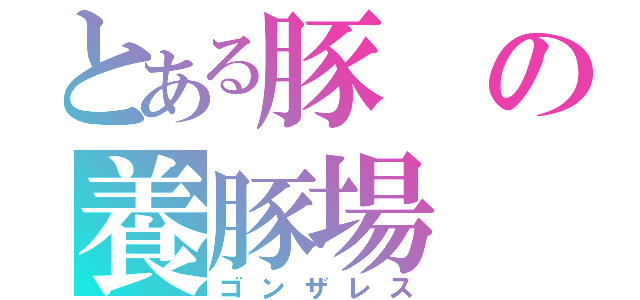 とある豚の
養豚場
ゴンザレス